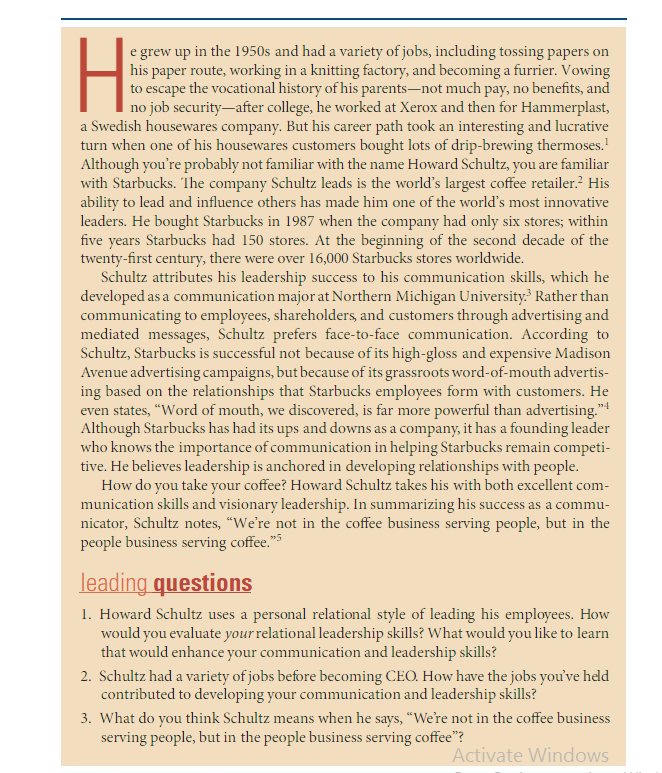 He grew up in the 1950s and had a variety of jobs, including tossing papers on his paper route, working in a knitting factory, and becoming a furrier. Vowing to escape the vocational history of his parents—not much pay, no benefits, and no job security—after college, he worked at Xerox and then for Hammerplast, a Swedish housewares company. But his career path took an interesting and lucrative turn when one of his housewares customers bought lots of drip-brewing thermoses.$^1$ Although you're probably not familiar with the name Howard Schultz, you are familiar with Starbucks. The company Schultz leads is the world's largest coffee retailer.$^2$ His ability to lead and influence others has made him one of the world's most innovative leaders. He bought Starbucks in 1987 when the company had only six stores; within five years Starbucks had 150 stores. At the beginning of the second decade of the twenty-first century, there were over 16,000 Starbucks stores worldwide.

Schultz attributes his leadership success to his communication skills, which he developed as a communication major at Northern Michigan University.$^3$ Rather than communicating to employees, shareholders, and customers through advertising and mediated messages, Schultz prefers face-to-face communication. According to Schultz, Starbucks is successful not because of its high-gloss and expensive Madison Avenue advertising campaigns, but because of its grassroots word-of-mouth advertising based on the relationships that Starbucks employees form with customers. He even states, "Word of mouth, we discovered, is far more powerful than advertising."$^4$ Although Starbucks has had its ups and downs as a company, it has a founding leader who knows the importance of communication in helping Starbucks remain competitive. He believes leadership is anchored in developing relationships with people.

How do you take your coffee? Howard Schultz takes his with both excellent communication skills and visionary leadership. In summarizing his success as a communicator, Schultz notes, "We're not in the coffee business serving people, but in the people business serving coffee."$^5$

leading questions

1. Howard Schultz uses a personal relational style of leading his employees. How would you evaluate your relational leadership skills? What would you like to learn that would enhance your communication and leadership skills?

2. Schultz had a variety of jobs before becoming CEO. How have the jobs you've held contributed to developing your communication and leadership skills?

3. What do you think Schultz means when he says, "We're not in the coffee business serving people, but in the people business serving coffee"?

Activate Windows